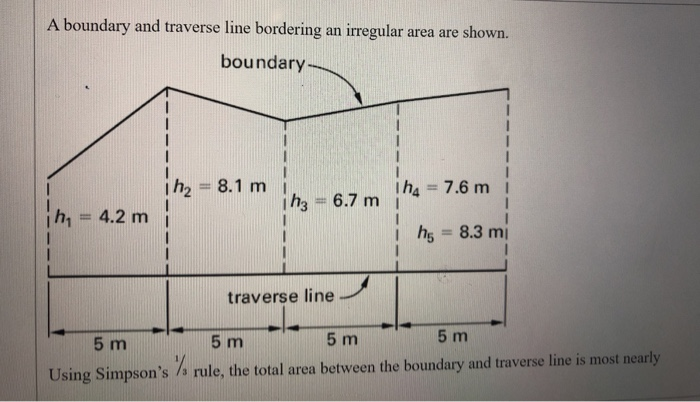 A boundary and traverse line bordering an irregular area are shown.

boundary

$h_1 = 4.2$ m

$h_2 = 8.1$ m

$h_3 = 6.7$ m

$h_4 = 7.6$ m

$h_5 = 8.3$ m

traverse line

5 m

5 m

5 m

5 m

Using Simpson's $\frac{1}{3}$ rule, the total area between the boundary and traverse line is most nearly